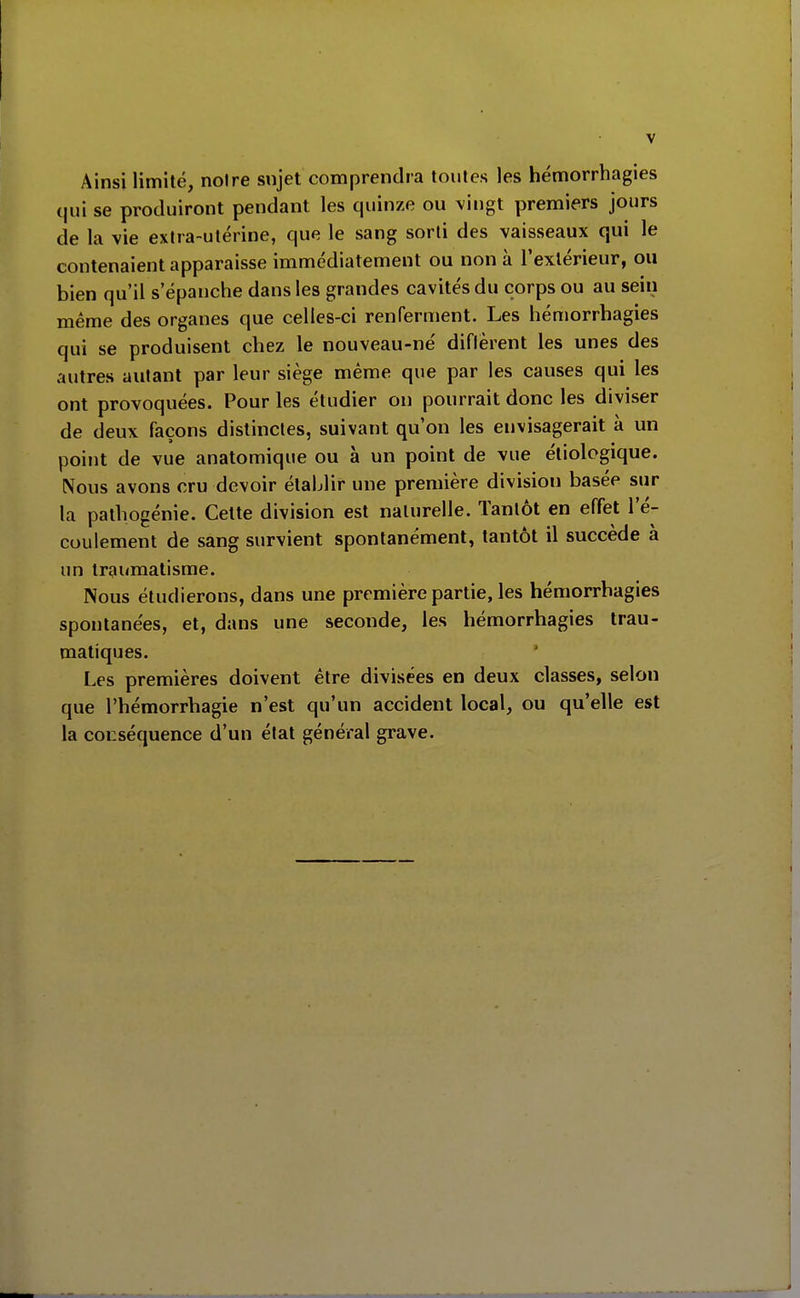 V

Ainsi limité, notre sujet comprendra toutes les hémorrhagies qui se produiront pendant les quinze ou vingt premiers jours de la vie extra-utérine, que le sang sorti des vaisseaux qui le contenaient apparaisse immédiatement ou non à l'extérieur, ou bien qu'il s'épanche dans les grandes cavités du corps ou au sein même des organes que celles-ci renferment. Les hémorrhagies qui se produisent chez le nouveau-né diffèrent les unes des autres autant par leur siège même que par les causes qui les ont provoquées. Pour les étudier on pourrait donc les diviser de deux façons distinctes, suivant qu'on les envisagerait à un point de vue anatomique ou à un point de vue étiologique. Nous avons cru devoir établir une première division basée sur la pathogénie. Cette division est naturelle. Tantôt en effet l'écoulement de sang survient spontanément, tantôt il succède à un traumatisme.
Nous étudierons, dans une première partie, les hémorrhagies spontanées, et, dans une seconde, les hémorrhagies traumatiques.
Les premières doivent être divisées en deux classes, selon que l'hémorrhagie n'est qu'un accident local, ou qu'elle est la conséquence d'un état général grave.